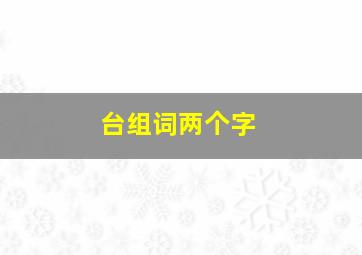 台组词两个字